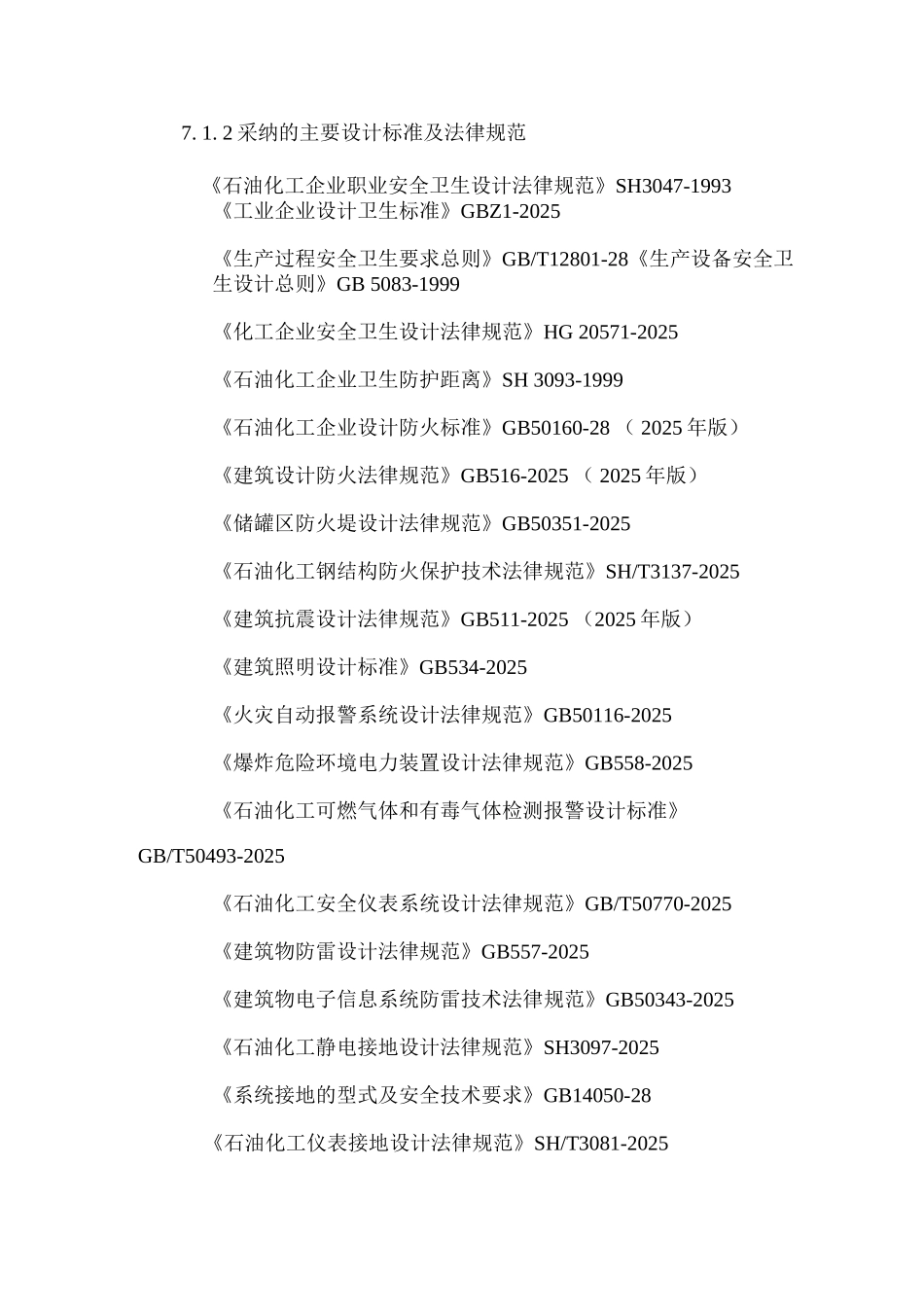 7. 1. 2 采纳的主要设计标准及法律规范

《石油化工企业职业安全卫生设计法律规范》SH3047-1993
《工业企业设计卫生标准》GBZ1-2025

《生产过程安全卫生要求总则》GB/T12801-28《生产设备安全卫生设计总则》GB 5083-1999

《化工企业安全卫生设计法律规范》HG 20571-2025

《石油化工企业卫生防护距离》SH 3093-1999

《石油化工企业设计防火标准》GB50160-28 （ 2025 年版）

《建筑设计防火法律规范》GB516-2025 （ 2025 年版）

《储罐区防火堤设计法律规范》GB50351-2025

《石油化工钢结构防火保护技术法律规范》SH/T3137-2025

《建筑抗震设计法律规范》GB511-2025 （2025 年版）

《建筑照明设计标准》GB534-2025

《火灾自动报警系统设计法律规范》GB50116-2025

《爆炸危险环境电力装置设计法律规范》GB558-2025

《石油化工可燃气体和有毒气体检测报警设计标准》

GB/T50493-2025

《石油化工安全仪表系统设计法律规范》GB/T50770-2025

《建筑物防雷设计法律规范》GB557-2025

《建筑物电子信息系统防雷技术法律规范》GB50343-2025

《石油化工静电接地设计法律规范》SH3097-2025

《系统接地的型式及安全技术要求》GB14050-28

《石油化工仪表接地设计法律规范》SH/T3081-2025